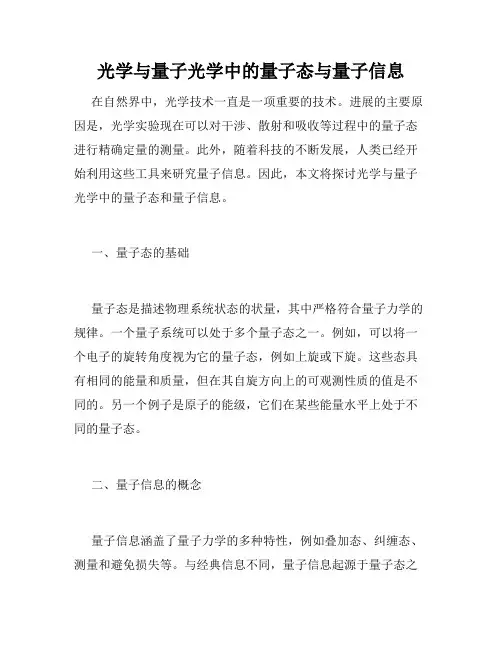 光学与量子光学中的量子态与量子信息

在自然界中，光学技术一直是一项重要的技术。进展的主要原因是，光学实验现在可以对干涉、散射和吸收等过程中的量子态进行精确定量的测量。此外，随着科技的不断发展，人类已经开始利用这些工具来研究量子信息。因此，本文将探讨光学与量子光学中的量子态和量子信息。

一、量子态的基础

量子态是描述物理系统状态的状量，其中严格符合量子力学的规律。一个量子系统可以处于多个量子态之一。例如，可以将一个电子的旋转角度视为它的量子态，例如上旋或下旋。这些态具有相同的能量和质量，但在其自旋方向上的可观测性质的值是不同的。另一个例子是原子的能级，它们在某些能量水平上处于不同的量子态。

二、量子信息的概念

量子信息涵盖了量子力学的多种特性，例如叠加态、纠缠态、测量和避免损失等。与经典信息不同，量子信息起源于量子态之